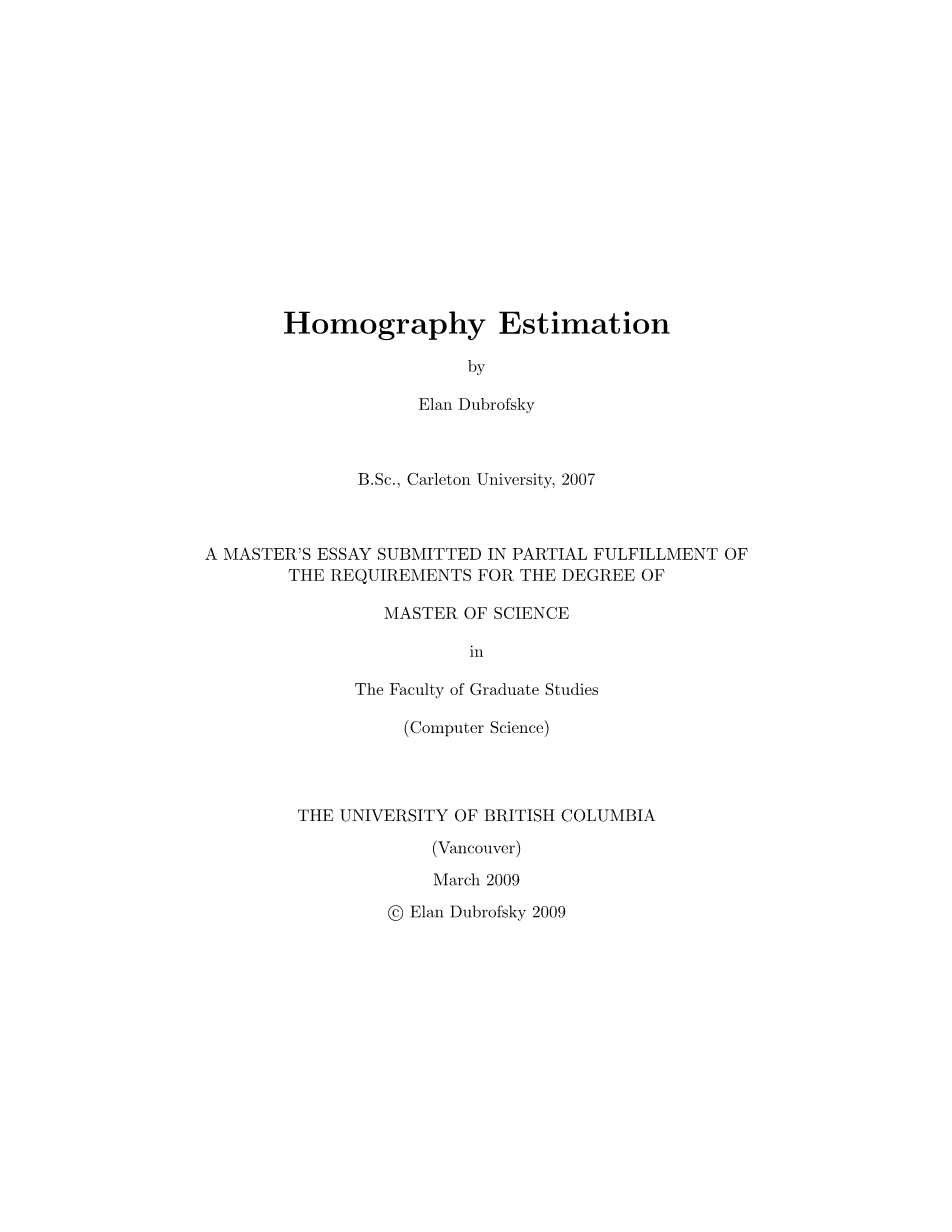 Homography Estimation

by

Elan Dubrofsky

B.Sc., Carleton University, 2007

A MASTER'S ESSAY SUBMITTED IN PARTIAL FULFILLMENT OF THE REQUIREMENTS FOR THE DEGREE OF

MASTER OF SCIENCE

in

The Faculty of Graduate Studies

(Computer Science)

THE UNIVERSITY OF BRITISH COLUMBIA

(Vancouver)

March 2009

© Elan Dubrofsky 2009